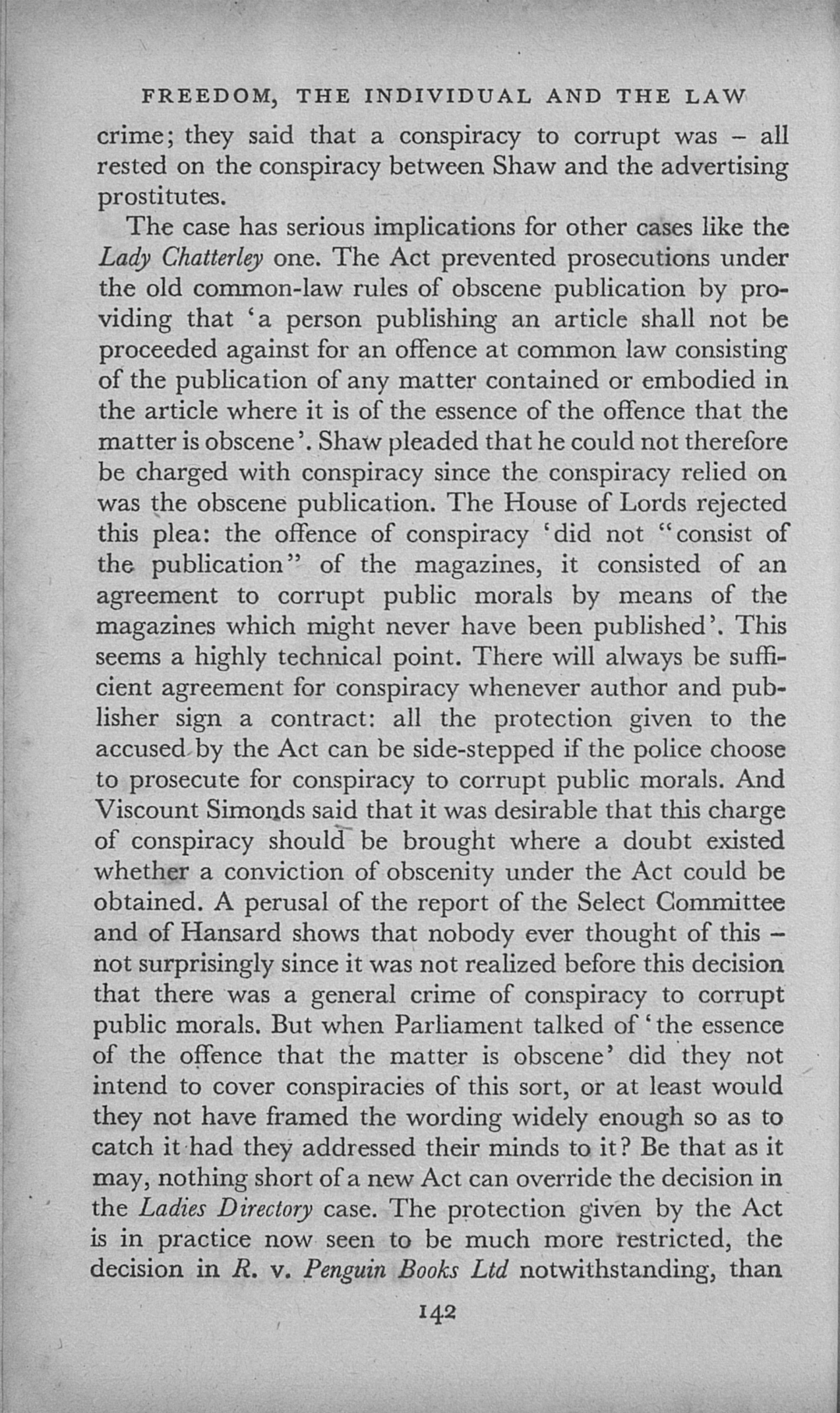 FREEDOM, THE INDIVIDUAL AND THE LAW

crime; they said that a conspiracy to corrupt was - all rested on the conspiracy between Shaw and the advertising prostitutes.

The case has serious implications for other cases like the Lady Chatterley one. The Act prevented prosecutions under the old common-law rules of obscene publication by providing that 'a person publishing an article shall not be proceeded against for an offence at common law consisting of the publication of any matter contained or embodied in the article where it is of the essence of the offence that the matter is obscene'. Shaw pleaded that he could not therefore be charged with conspiracy since the conspiracy relied on was the obscene publication. The House of Lords rejected this plea: the offence of conspiracy 'did not "consist of the publication" of the magazines, it consisted of an agreement to corrupt public morals by means of the magazines which might never have been published'. This seems a highly technical point. There will always be sufficient agreement for conspiracy whenever author and publisher sign a contract: all the protection given to the accused by the Act can be side-stepped if the police choose to prosecute for conspiracy to corrupt public morals. And Viscount Simonds said that it was desirable that this charge of conspiracy should be brought where a doubt existed whether a conviction of obscenity under the Act could be obtained. A perusal of the report of the Select Committee and of Hansard shows that nobody ever thought of this - not surprisingly since it was not realized before this decision that there was a general crime of conspiracy to corrupt public morals. But when Parliament talked of 'the essence of the offence that the matter is obscene' did they not intend to cover conspiracies of this sort, or at least would they not have framed the wording widely enough so as to catch it had they addressed their minds to it? Be that as it may, nothing short of a new Act can override the decision in the Ladies Directory case. The protection given by the Act is in practice now seen to be much more restricted, the decision in R. v. Penguin Books Ltd notwithstanding, than

142